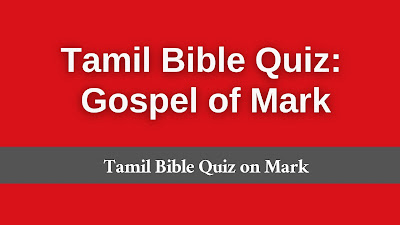 Tamil Bible Quiz: Gospel of Mark

Tamil Bible Quiz on Mark